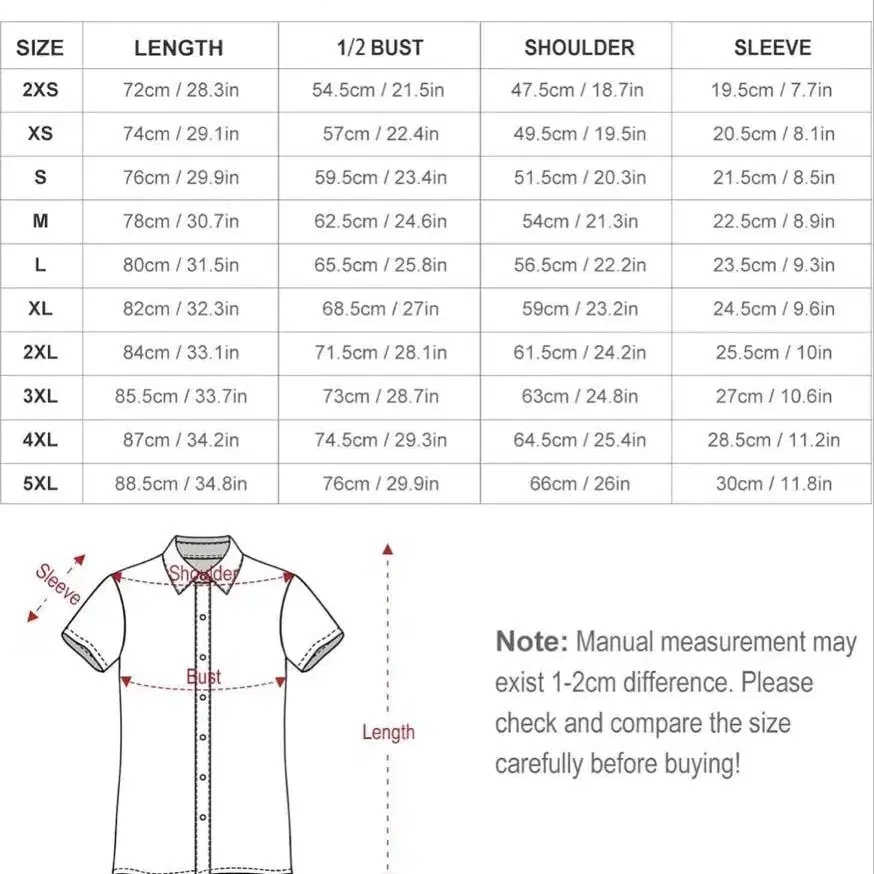 | SIZE | LENGTH | 1/2 BUST | SHOULDER | SLEEVE |
|---|---|---|---|---|
| 2XS | 72cm / 28.3in | 54.5cm / 21.5in | 47.5cm / 18.7in | 19.5cm / 7.7in |
| XS | 74cm / 29.1in | 57cm / 22.4in | 49.5cm / 19.5in | 20.5cm / 8.1in |
| S | 76cm / 29.9in | 59.5cm / 23.4in | 51.5cm / 20.3in | 21.5cm / 8.5in |
| M | 78cm / 30.7in | 62.5cm / 24.6in | 54cm / 21.3in | 22.5cm / 8.9in |
| L | 80cm / 31.5in | 65.5cm / 25.8in | 56.5cm / 22.2in | 23.5cm / 9.3in |
| XL | 82cm / 32.3in | 68.5cm / 27in | 59cm / 23.2in | 24.5cm / 9.6in |
| 2XL | 84cm / 33.1in | 71.5cm / 28.1in | 61.5cm / 24.2in | 25.5cm / 10in |
| 3XL | 85.5cm / 33.7in | 73cm / 28.7in | 63cm / 24.8in | 27cm / 10.6in |
| 4XL | 87cm / 34.2in | 74.5cm / 29.3in | 64.5cm / 25.4in | 28.5cm / 11.2in |
| 5XL | 88.5cm / 34.8in | 76cm / 29.9in | 66cm / 26in | 30cm / 11.8in |

Sleeve

Shoulder

Bust

Length

Note: Manual measurement may exist 1-2cm difference. Please check and compare the size carefully before buying!